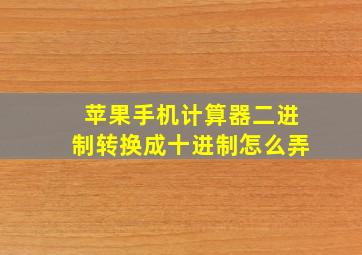 苹果手机计算器二进制转换成十进制怎么弄